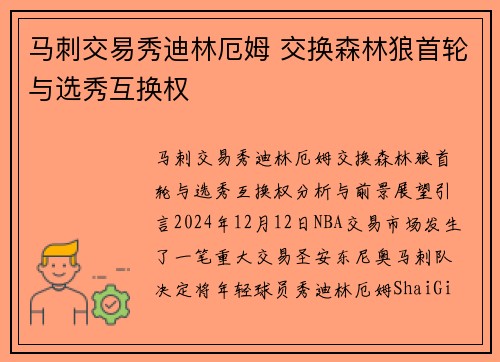 马刺交易秀迪林厄姆 交换森林狼首轮与选秀互换权

马刺交易秀迪林厄姆交换森林狼首轮与选秀互换权分析与前景展望引言2024年12月12日NBA交易市场发生了一笔重大交易圣安东尼奥马刺队决定将年轻球员秀迪林厄姆ShaiGi